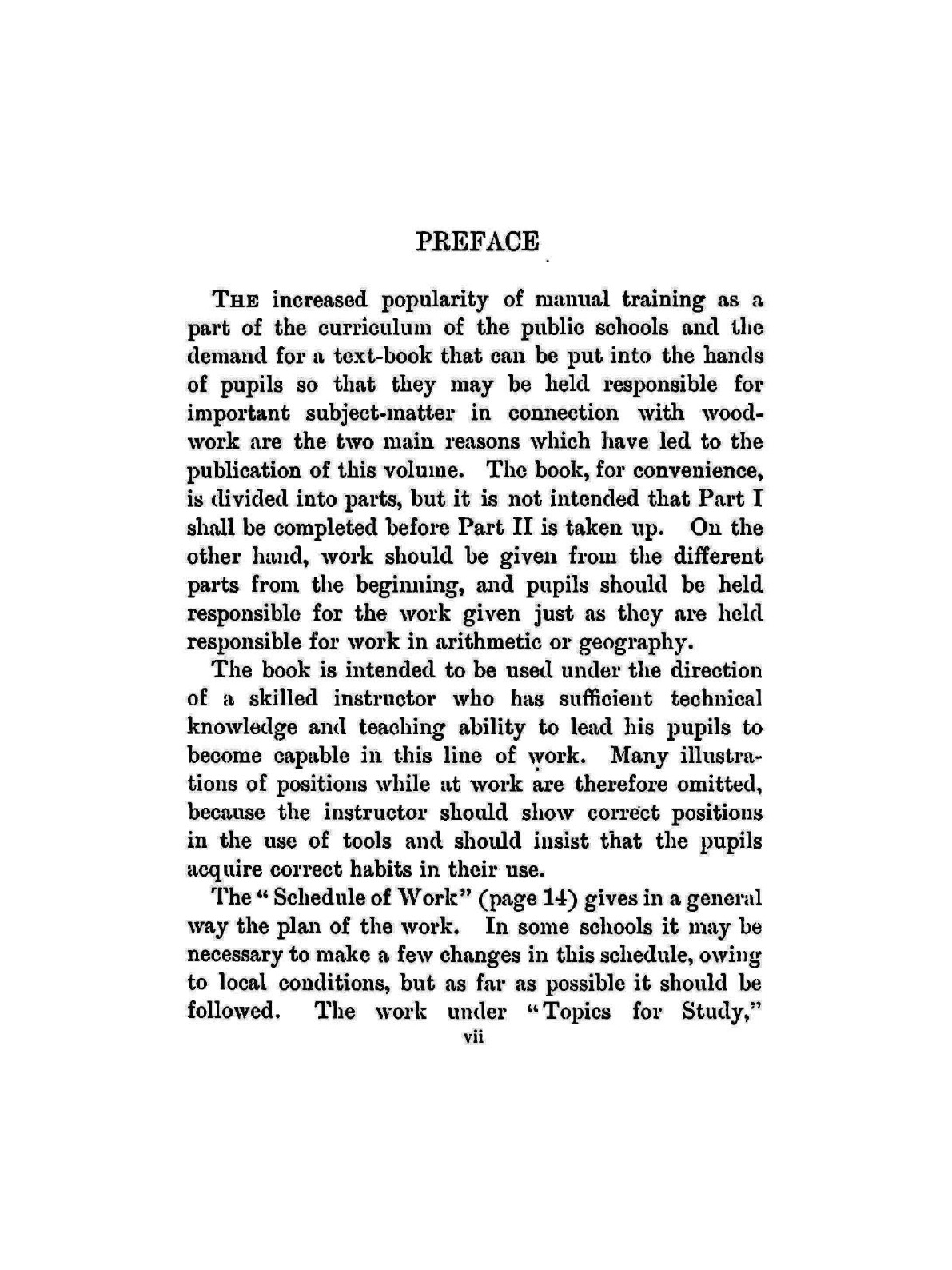 PREFACE

THE increased popularity of manual training as a part of the curriculum of the public schools and the demand for a text-book that can be put into the hands of pupils so that they may be held responsible for important subject-matter in connection with woodwork are the two main reasons which have led to the publication of this volume. The book, for convenience, is divided into parts, but it is not intended that Part I shall be completed before Part II is taken up. On the other hand, work should be given from the different parts from the beginning, and pupils should be held responsible for the work given just as they are held responsible for work in arithmetic or geography.

The book is intended to be used under the direction of a skilled instructor who has sufficient technical knowledge and teaching ability to lead his pupils to become capable in this line of work. Many illustrations of positions while at work are therefore omitted, because the instructor should show correct positions in the use of tools and should insist that the pupils acquire correct habits in their use.

The "Schedule of Work" (page 14) gives in a general way the plan of the work. In some schools it may be necessary to make a few changes in this schedule, owing to local conditions, but as far as possible it should be followed. The work under "Topics for Study,"

vii